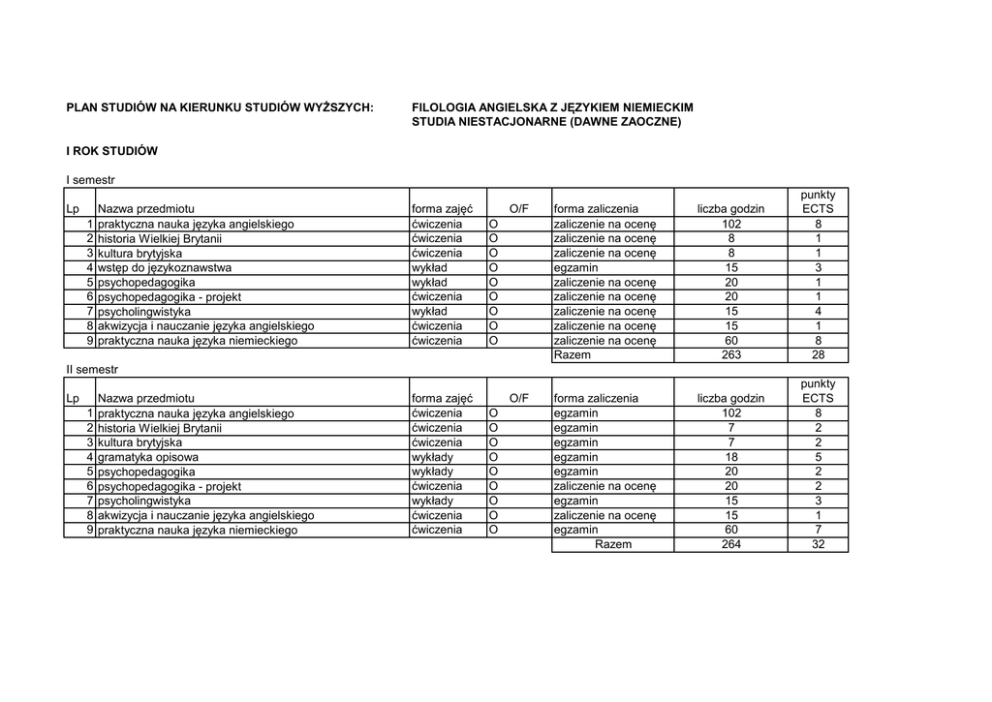 PLAN STUDIÓW NA KIERUNKU STUDIÓW WYŻSZYCH: FILOLOGIA ANGIELSKA Z JĘZYKIEM NIEMIECKIM
STUDIA NIESTACJONARNE (DAWNE ZAOCZNE)

I ROK STUDIÓW

I semestr

| Lp | Nazwa przedmiotu | forma zajęć | O/F | forma zaliczenia | liczba godzin | punkty ECTS |
|---|---|---|---|---|---|---|
| 1 | praktyczna nauka języka angielskiego | ćwiczenia | O | zaliczenie na ocenę | 102 | 8 |
| 2 | historia Wielkiej Brytanii | ćwiczenia | O | zaliczenie na ocenę | 8 | 1 |
| 3 | kultura brytyjska | ćwiczenia | O | zaliczenie na ocenę | 8 | 1 |
| 4 | wstęp do językoznawstwa | wykład | O | egzamin | 15 | 3 |
| 5 | psychopedagogika | wykład | O | zaliczenie na ocenę | 20 | 1 |
| 6 | psychopedagogika - projekt | ćwiczenia | O | zaliczenie na ocenę | 20 | 1 |
| 7 | psycholingwistyka | wykład | O | zaliczenie na ocenę | 15 | 4 |
| 8 | akwizycja i nauczanie języka angielskiego | ćwiczenia | O | zaliczenie na ocenę | 15 | 1 |
| 9 | praktyczna nauka języka niemieckiego | ćwiczenia | O | zaliczenie na ocenę | 60 | 8 |
| | | | | Razem | 263 | 28 |

II semestr

| Lp | Nazwa przedmiotu | forma zajęć | O/F | forma zaliczenia | liczba godzin | punkty ECTS |
|---|---|---|---|---|---|---|
| 1 | praktyczna nauka języka angielskiego | ćwiczenia | O | egzamin | 102 | 8 |
| 2 | historia Wielkiej Brytanii | ćwiczenia | O | egzamin | 7 | 2 |
| 3 | kultura brytyjska | ćwiczenia | O | egzamin | 7 | 2 |
| 4 | gramatyka opisowa | wykłady | O | egzamin | 18 | 5 |
| 5 | psychopedagogika | wykłady | O | egzamin | 20 | 2 |
| 6 | psychopedagogika - projekt | ćwiczenia | O | zaliczenie na ocenę | 20 | 2 |
| 7 | psycholingwistyka | wykłady | O | egzamin | 15 | 3 |
| 8 | akwizycja i nauczanie języka angielskiego | ćwiczenia | O | zaliczenie na ocenę | 15 | 1 |
| 9 | praktyczna nauka języka niemieckiego | ćwiczenia | O | egzamin | 60 | 7 |
| | | | | Razem | 264 | 32 |